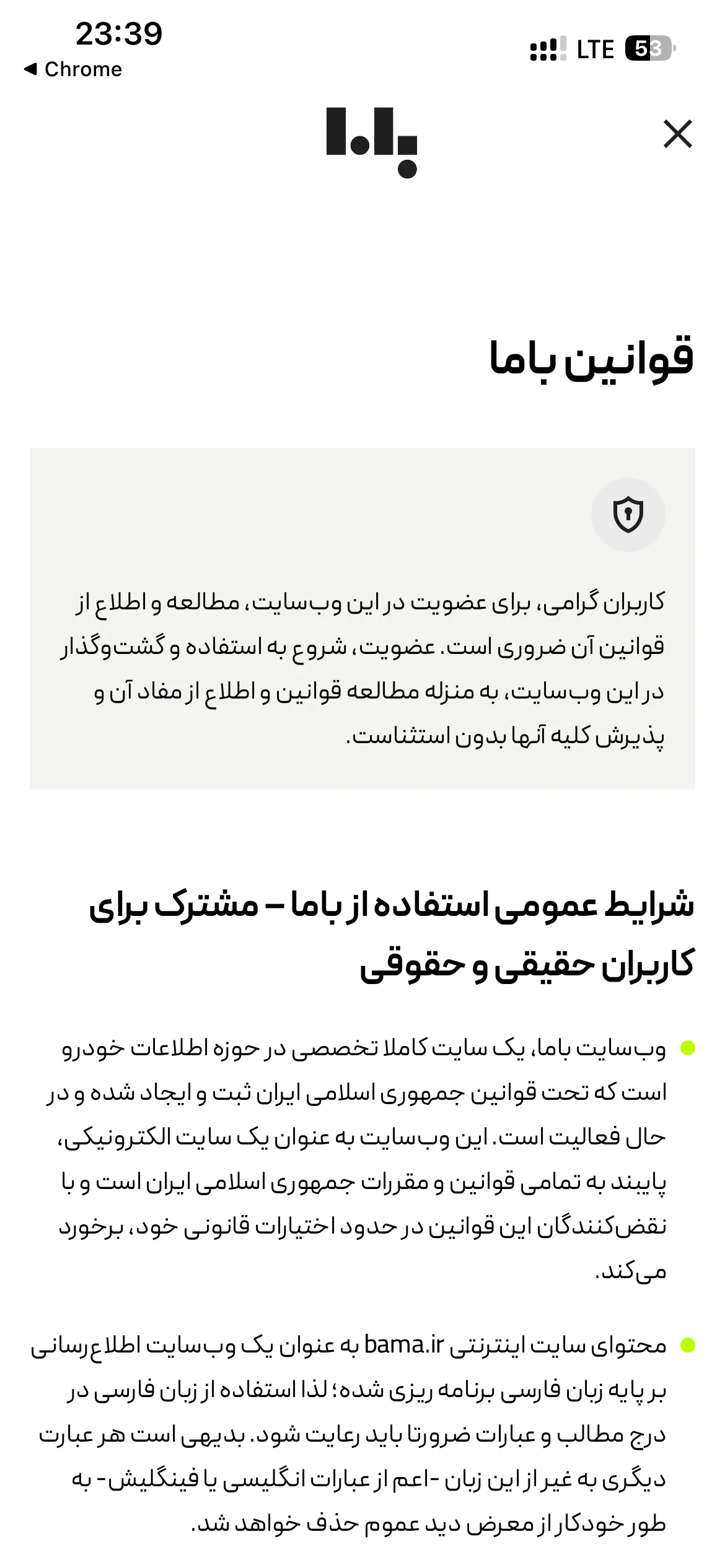 23:39
◀ Chrome
LTE 53

باما

قوانین باما

کاربران گرامی، برای عضویت در این وب‌سایت، مطالعه و اطلاع از قوانین آن ضروری است. عضویت، شروع به استفاده و گشت‌وگذار در این وب‌سایت، به منزله مطالعه قوانین و اطلاع از مفاد آن و پذیرش کلیه آنها بدون استثناست.

شرایط عمومی استفاده از باما – مشترک برای کاربران حقیقی و حقوقی

وب‌سایت باما، یک سایت کاملا تخصصی در حوزه اطلاعات خودرو است که تحت قوانین جمهوری اسلامی ایران ثبت و ایجاد شده و در حال فعالیت است. این وب‌سایت به عنوان یک سایت الکترونیکی، پایبند به تمامی قوانین و مقررات جمهوری اسلامی ایران است و با نقض‌کنندگان این قوانین در حدود اختیارات قانونی خود، برخورد می‌کند.

محتوای سایت اینترنتی bama.ir به عنوان یک وب‌سایت اطلاع‌رسانی بر پایه زبان فارسی برنامه ریزی شده؛ لذا استفاده از زبان فارسی در درج مطالب و عبارات ضرورتا باید رعایت شود. بدیهی است هر عبارت دیگری به غیر از این زبان -اعم از عبارات انگلیسی یا فینگلیش- به طور خودکار از معرض دید عموم حذف خواهد شد.